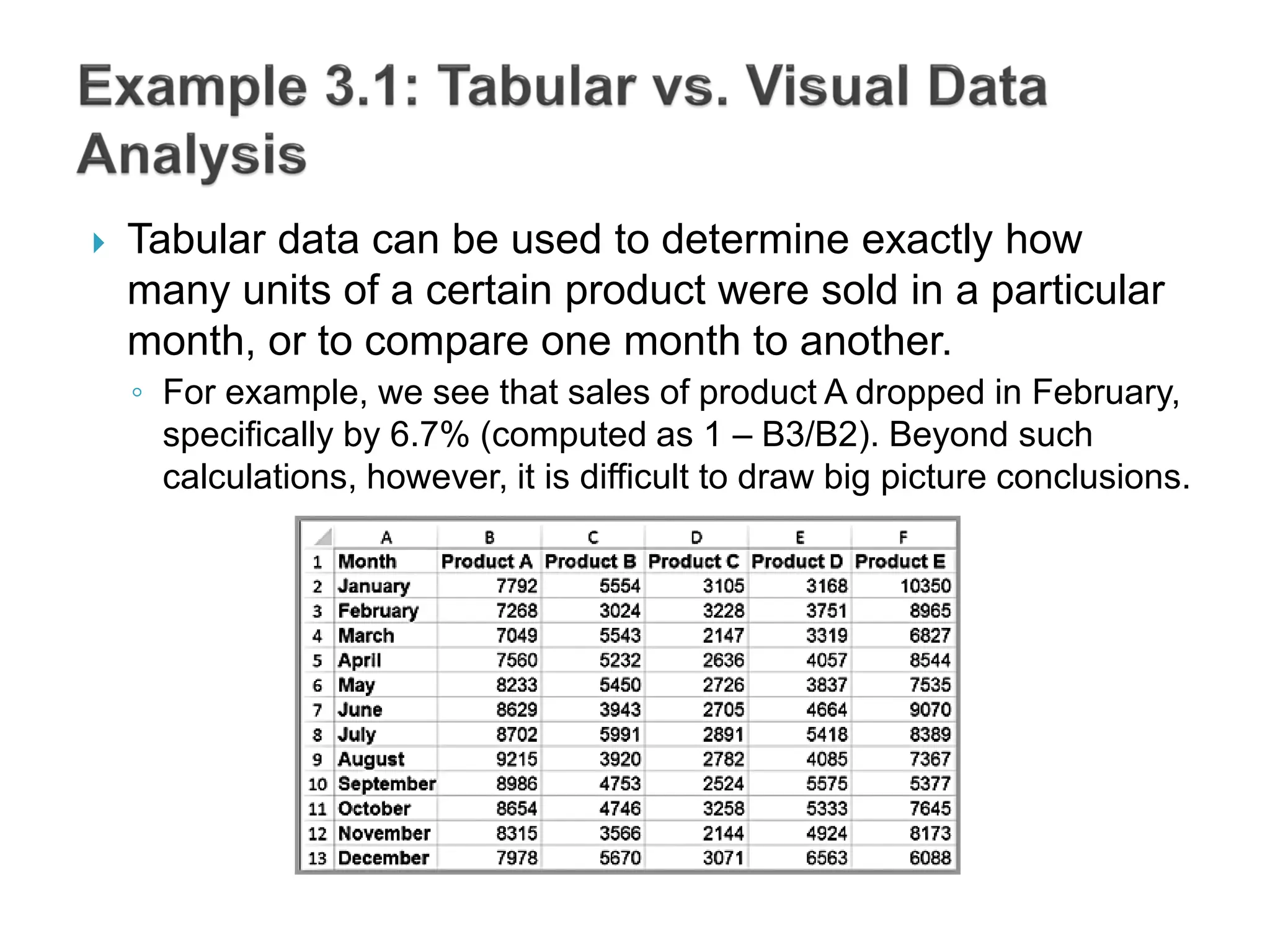 Example 3.1: Tabular vs. Visual Data Analysis

Tabular data can be used to determine exactly how many units of a certain product were sold in a particular month, or to compare one month to another.

For example, we see that sales of product A dropped in February, specifically by 6.7% (computed as 1 – B3/B2). Beyond such calculations, however, it is difficult to draw big picture conclusions.

| | A | B | C | D | E | F |
|---|---|---|---|---|---|---|
| 1 | Month | Product A | Product B | Product C | Product D | Product E |
| 2 | January | 7792 | 5554 | 3105 | 3168 | 10350 |
| 3 | February | 7268 | 3024 | 3228 | 3751 | 8965 |
| 4 | March | 7049 | 5543 | 2147 | 3319 | 6827 |
| 5 | April | 7560 | 5232 | 2636 | 4057 | 8544 |
| 6 | May | 8233 | 5450 | 2726 | 3837 | 7535 |
| 7 | June | 8629 | 3943 | 2705 | 4664 | 9070 |
| 8 | July | 8702 | 5991 | 2891 | 5418 | 8389 |
| 9 | August | 9215 | 3920 | 2782 | 4085 | 7367 |
| 10 | September | 8986 | 4753 | 2524 | 5575 | 5377 |
| 11 | October | 8654 | 4746 | 3258 | 5333 | 7645 |
| 12 | November | 8315 | 3566 | 2144 | 4924 | 8173 |
| 13 | December | 7978 | 5670 | 3071 | 6563 | 6088 |